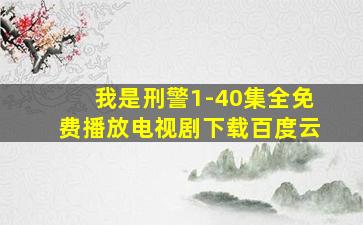 我是刑警1-40集全免费播放电视剧下载百度云